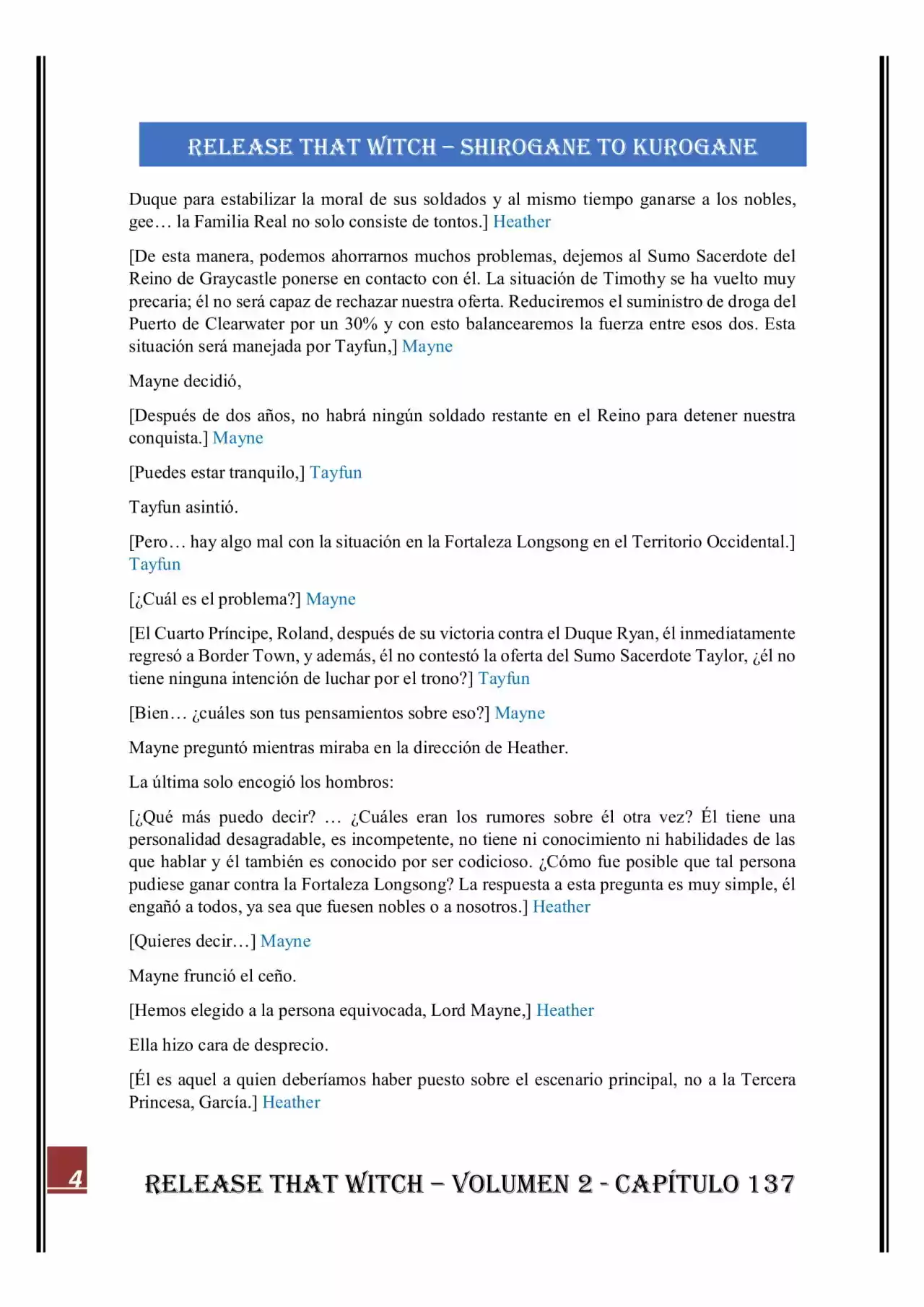 RELEASE THAT WITCH – SHIROGANE TO KUROGANE

Duque para estabilizar la moral de sus soldados y al mismo tiempo ganarse a los nobles, gee… la Familia Real no solo consiste de tontos.] Heather

[De esta manera, podemos ahorrarnos muchos problemas, dejemos al Sumo Sacerdote del Reino de Graycastle ponerse en contacto con él. La situación de Timothy se ha vuelto muy precaria; él no será capaz de rechazar nuestra oferta. Reduciremos el suministro de droga del Puerto de Clearwater por un 30% y con esto balancearemos la fuerza entre esos dos. Esta situación será manejada por Tayfun,] Mayne

Mayne decidió,

[Después de dos años, no habrá ningún soldado restante en el Reino para detener nuestra conquista.] Mayne

[Puedes estar tranquilo,] Tayfun

Tayfun asintió.

[Pero… hay algo mal con la situación en la Fortaleza Longsong en el Territorio Occidental.] Tayfun

[¿Cuál es el problema?] Mayne

[El Cuarto Príncipe, Roland, después de su victoria contra el Duque Ryan, él inmediatamente regresó a Border Town, y además, él no contestó la oferta del Sumo Sacerdote Taylor, ¿él no tiene ninguna intención de luchar por el trono?] Tayfun

[Bien… ¿cuáles son tus pensamientos sobre eso?] Mayne

Mayne preguntó mientras miraba en la dirección de Heather.

La última solo encogió los hombros:

[¿Qué más puedo decir? … ¿Cuáles eran los rumores sobre él otra vez? Él tiene una personalidad desagradable, es incompetente, no tiene ni conocimiento ni habilidades de las que hablar y él también es conocido por ser codicioso. ¿Cómo fue posible que tal persona pudiese ganar contra la Fortaleza Longsong? La respuesta a esta pregunta es muy simple, él engañó a todos, ya sea que fuesen nobles o a nosotros.] Heather

[Quieres decir…] Mayne

Mayne frunció el ceño.

[Hemos elegido a la persona equivocada, Lord Mayne,] Heather

Ella hizo cara de desprecio.

[Él es aquel a quien deberíamos haber puesto sobre el escenario principal, no a la Tercera Princesa, García.] Heather

4

RELEASE THAT WITCH – VOLUMEN 2 - CAPÍTULO 137